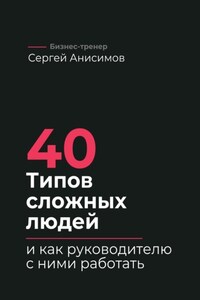 Бизнес-тренер
Сергей Анисимов

40
Типов сложных людей

и как руководителю с ними работать